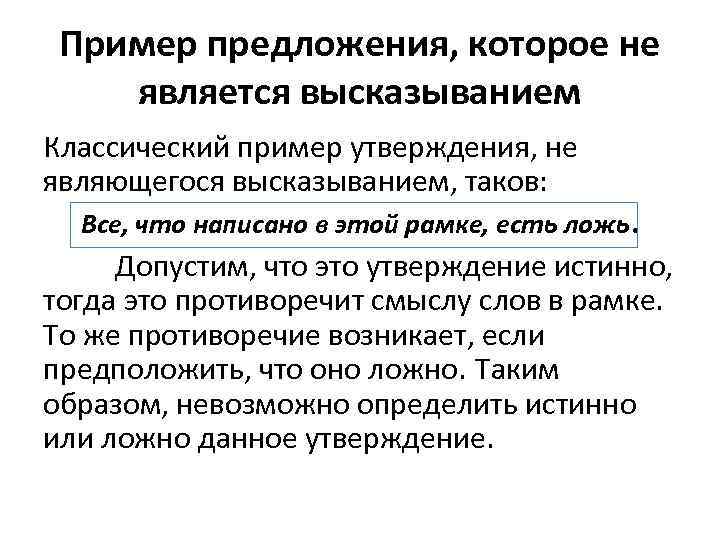 Пример предложения, которое не является высказыванием

Классический пример утверждения, не являющегося высказыванием, таков:

Все, что написано в этой рамке, есть ложь.

Допустим, что это утверждение истинно, тогда это противоречит смыслу слов в рамке. То же противоречие возникает, если предположить, что оно ложно. Таким образом, невозможно определить истинно или ложно данное утверждение.